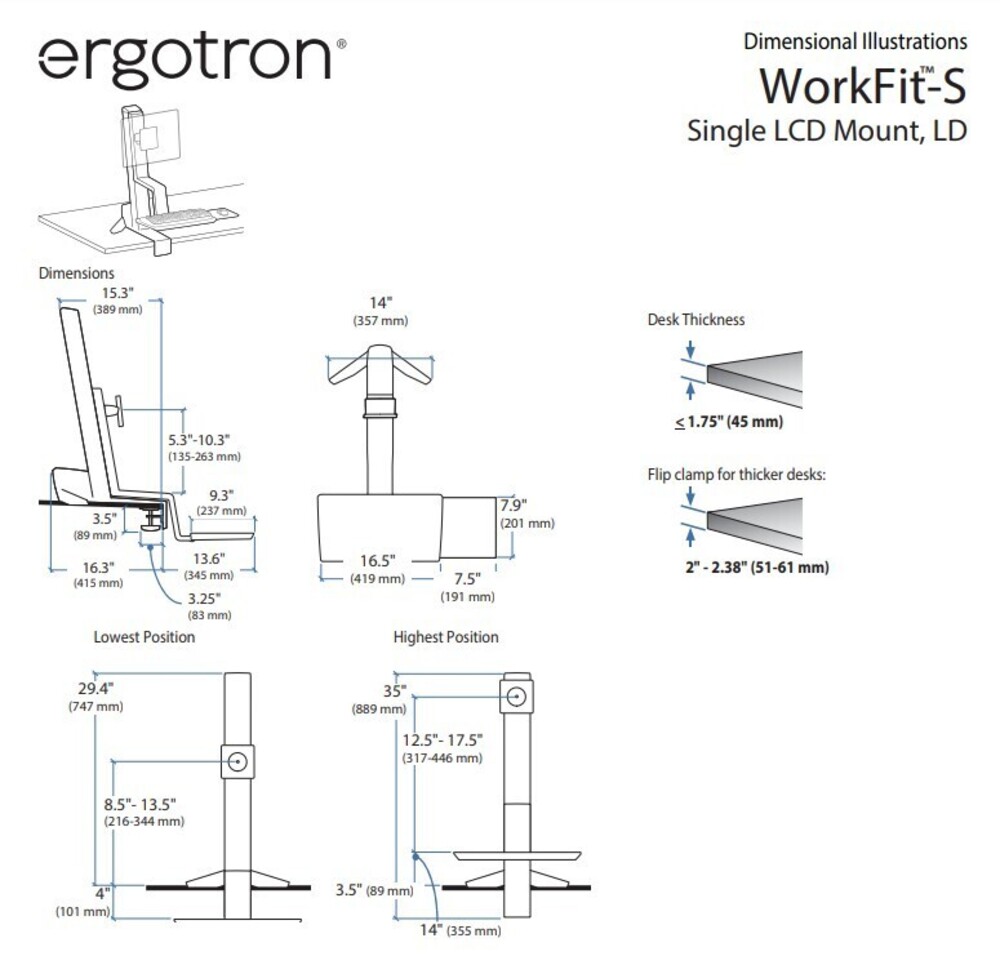 ergotron®

Dimensional Illustrations
WorkFit™-S
Single LCD Mount, LD

Dimensions

15.3"
(389 mm)

5.3"-10.3"
(135-263 mm)

9.3"
(237 mm)

3.5"
(89 mm)

16.3"
(415 mm)

13.6"
(345 mm)

3.25"
(83 mm)

14"
(357 mm)

7.9"
(201 mm)

16.5"
(419 mm)

7.5"
(191 mm)

Desk Thickness

≤ 1.75" (45 mm)

Flip clamp for thicker desks:

2" - 2.38" (51-61 mm)

Lowest Position

29.4"
(747 mm)

8.5"- 13.5"
(216-344 mm)

4"
(101 mm)

Highest Position

35"
(889 mm)

12.5"- 17.5"
(317-446 mm)

3.5" (89 mm)

14" (355 mm)